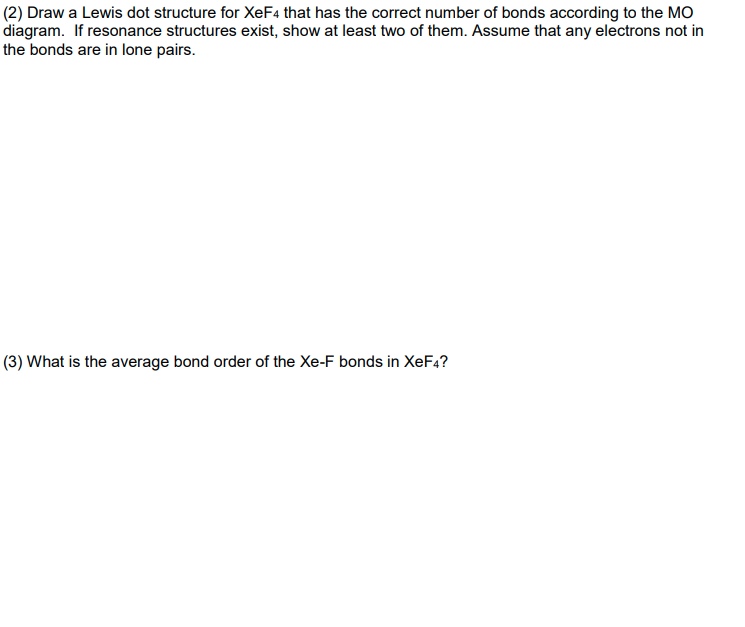 (2) Draw a Lewis dot structure for $XeF_4$ that has the correct number of bonds according to the MO diagram. If resonance structures exist, show at least two of them. Assume that any electrons not in the bonds are in lone pairs.

(3) What is the average bond order of the Xe-F bonds in $XeF_4$?